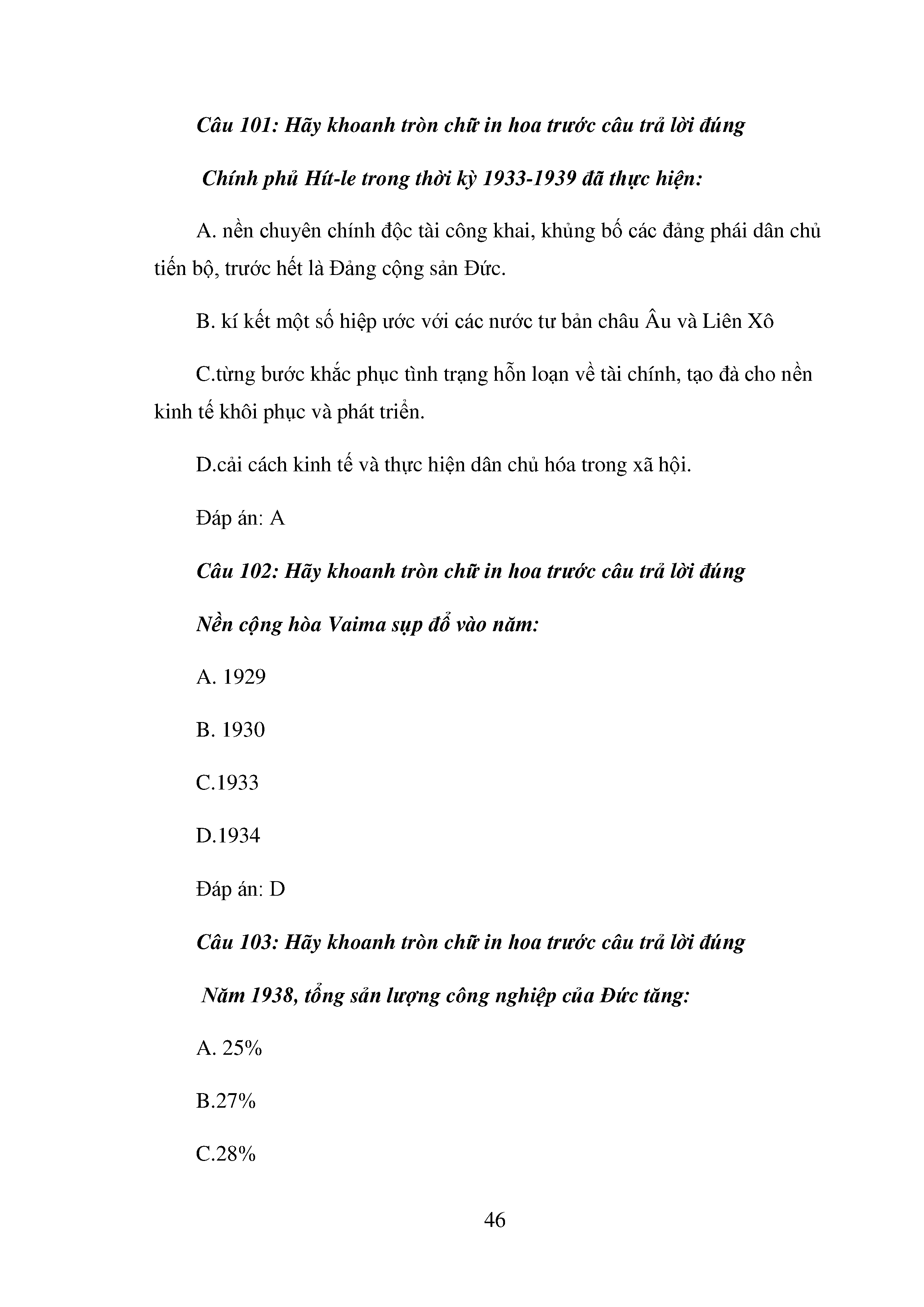 Câu 101: Hãy khoanh tròn chữ in hoa trước câu trả lời đúng

Chính phủ Hít-le trong thời kỳ 1933-1939 đã thực hiện:

A. nền chuyên chính độc tài công khai, khủng bố các đảng phái dân chủ tiến bộ, trước hết là Đảng cộng sản Đức.

B. kí kết một số hiệp ước với các nước tư bản châu Âu và Liên Xô

C.từng bước khắc phục tình trạng hỗn loạn về tài chính, tạo đà cho nền kinh tế khôi phục và phát triển.

D.cải cách kinh tế và thực hiện dân chủ hóa trong xã hội.

Đáp án: A

Câu 102: Hãy khoanh tròn chữ in hoa trước câu trả lời đúng

Nền cộng hòa Vaima sụp đổ vào năm:

A. 1929

B. 1930

C.1933

D.1934

Đáp án: D

Câu 103: Hãy khoanh tròn chữ in hoa trước câu trả lời đúng

Năm 1938, tổng sản lượng công nghiệp của Đức tăng:

A. 25%

B.27%

C.28%

46